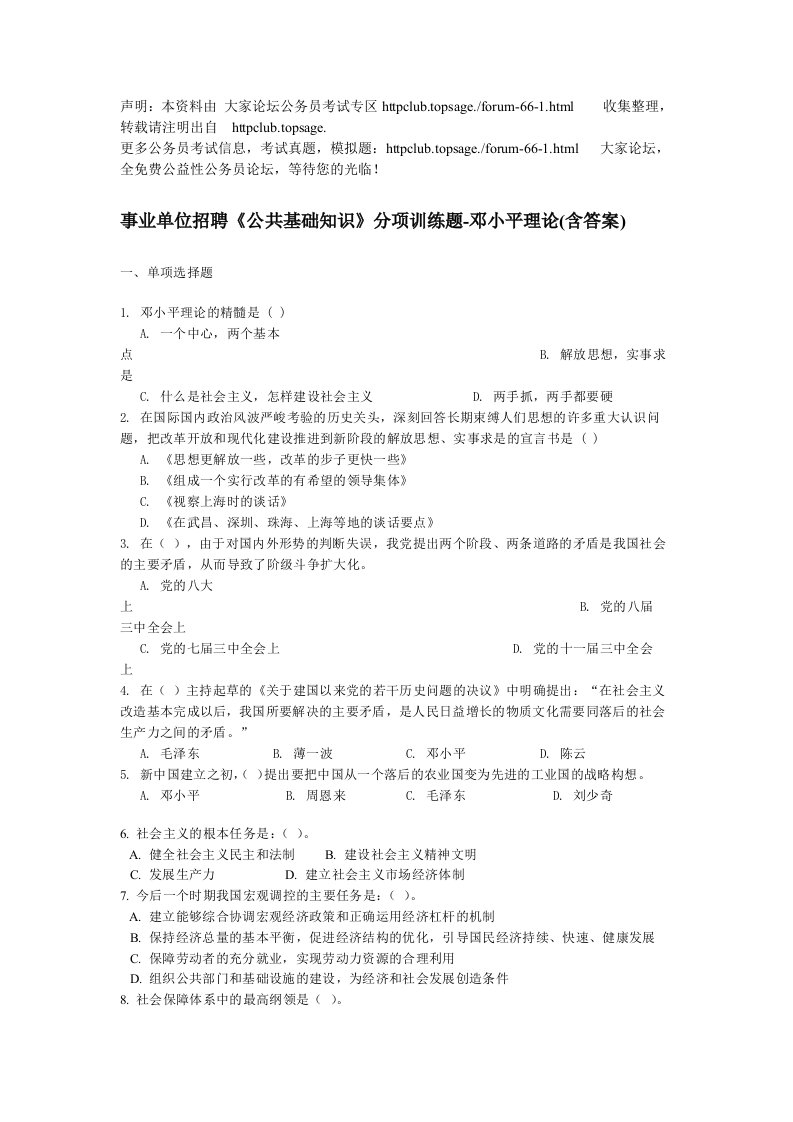 声明：本资料由 大家论坛公务员考试专区 httpclub.topsage./forum-66-1.html 收集整理，转载请注明出自 httpclub.topsage.
更多公务员考试信息，考试真题，模拟题：httpclub.topsage./forum-66-1.html 大家论坛，全免费公益性公务员论坛，等待您的光临！

事业单位招聘《公共基础知识》分项训练题-邓小平理论(含答案)

一、单项选择题

1. 邓小平理论的精髓是（ ）
A. 一个中心，两个基本点
B. 解放思想，实事求是
C. 什么是社会主义，怎样建设社会主义
D. 两手抓，两手都要硬
2. 在国际国内政治风波严峻考验的历史关头，深刻回答长期束缚人们思想的许多重大认识问题，把改革开放和现代化建设推进到新阶段的解放思想、实事求是的宣言书是（ ）
A. 《思想更解放一些，改革的步子更快一些》
B. 《组成一个实行改革的有希望的领导集体》
C. 《视察上海时的谈话》
D. 《在武昌、深圳、珠海、上海等地的谈话要点》
3. 在（ ），由于对国内外形势的判断失误，我党提出两个阶段、两条道路的矛盾是我国社会的主要矛盾，从而导致了阶级斗争扩大化。
A. 党的八大上
B. 党的八届三中全会上
C. 党的七届三中全会上
D. 党的十一届三中全会上
4. 在（ ）主持起草的《关于建国以来党的若干历史问题的决议》中明确提出：“在社会主义改造基本完成以后，我国所要解决的主要矛盾，是人民日益增长的物质文化需要同落后的社会生产力之间的矛盾。”
A. 毛泽东 B. 薄一波 C. 邓小平 D. 陈云
5. 新中国建立之初，( )提出要把中国从一个落后的农业国变为先进的工业国的战略构想。
A. 邓小平 B. 周恩来 C. 毛泽东 D. 刘少奇

6. 社会主义的根本任务是：( )。
A. 健全社会主义民主和法制 B. 建设社会主义精神文明
C. 发展生产力 D. 建立社会主义市场经济体制
7. 今后一个时期我国宏观调控的主要任务是：( )。
A. 建立能够综合协调宏观经济政策和正确运用经济杠杆的机制
B. 保持经济总量的基本平衡，促进经济结构的优化，引导国民经济持续、快速、健康发展
C. 保障劳动者的充分就业，实现劳动力资源的合理利用
D. 组织公共部门和基础设施的建设，为经济和社会发展创造条件
8. 社会保障体系中的最高纲领是（ ）。